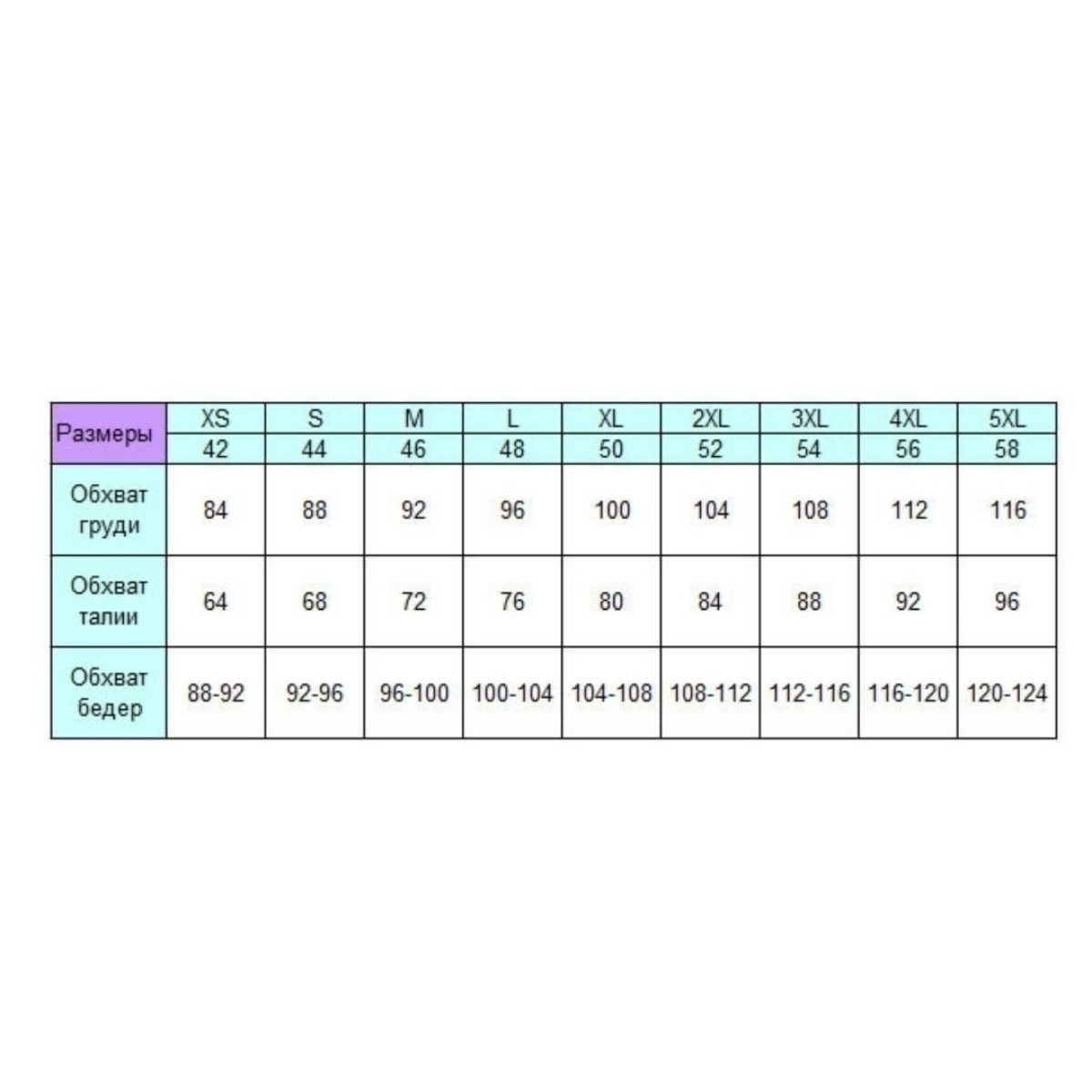 | Размеры | XS | S | M | L | XL | 2XL | 3XL | 4XL | 5XL |
|---|---|---|---|---|---|---|---|---|---|
| | 42 | 44 | 46 | 48 | 50 | 52 | 54 | 56 | 58 |
| Обхват груди | 84 | 88 | 92 | 96 | 100 | 104 | 108 | 112 | 116 |
| Обхват талии | 64 | 68 | 72 | 76 | 80 | 84 | 88 | 92 | 96 |
| Обхват бедер | 88-92 | 92-96 | 96-100 | 100-104 | 104-108 | 108-112 | 112-116 | 116-120 | 120-124 |